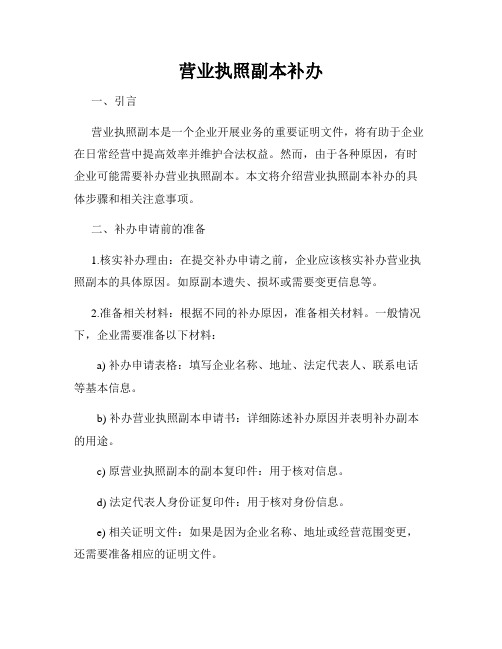 营业执照副本补办

一、引言

营业执照副本是一个企业开展业务的重要证明文件，将有助于企业在日常经营中提高效率并维护合法权益。然而，由于各种原因，有时企业可能需要补办营业执照副本。本文将介绍营业执照副本补办的具体步骤和相关注意事项。

二、补办申请前的准备

1.核实补办理由：在提交补办申请之前，企业应该核实补办营业执照副本的具体原因。如原副本遗失、损坏或需要变更信息等。

2.准备相关材料：根据不同的补办原因，准备相关材料。一般情况下，企业需要准备以下材料：

a) 补办申请表格：填写企业名称、地址、法定代表人、联系电话等基本信息。

b) 补办营业执照副本申请书：详细陈述补办原因并表明补办副本的用途。

c) 原营业执照副本的副本复印件：用于核对信息。

d) 法定代表人身份证复印件：用于核对身份信息。

e) 相关证明文件：如果是因为企业名称、地址或经营范围变更，还需要准备相应的证明文件。